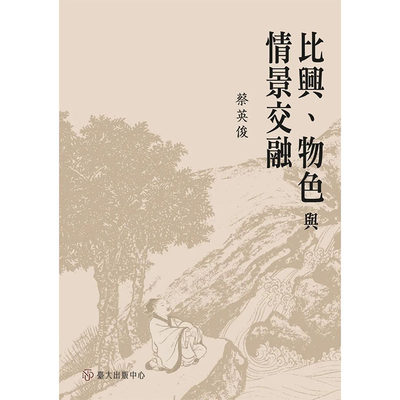 比興、物色與
情景交融

蔡英俊

臺大出版中心